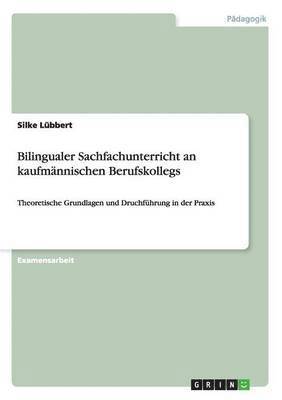 Pädagogik

Silke Lübbert

Bilingualer Sachfachunterricht an kaufmännischen Berufskollegs

Theoretische Grundlagen und Druchführung in der Praxis

Examensarbeit

GRIN